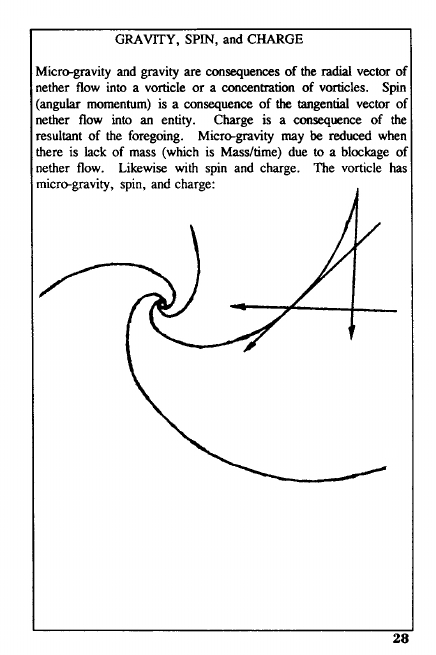 GRAVITY, SPIN, and CHARGE

Micro-gravity and gravity are consequences of the radial vector of nether flow into a vorticle or a concentration of vorticles. Spin (angular momentum) is a consequence of the tangential vector of nether flow into an entity. Charge is a consequence of the resultant of the foregoing. Micro-gravity may be reduced when there is lack of mass (which is Mass/time) due to a blockage of nether flow. Likewise with spin and charge. The vorticle has micro-gravity, spin, and charge:

28